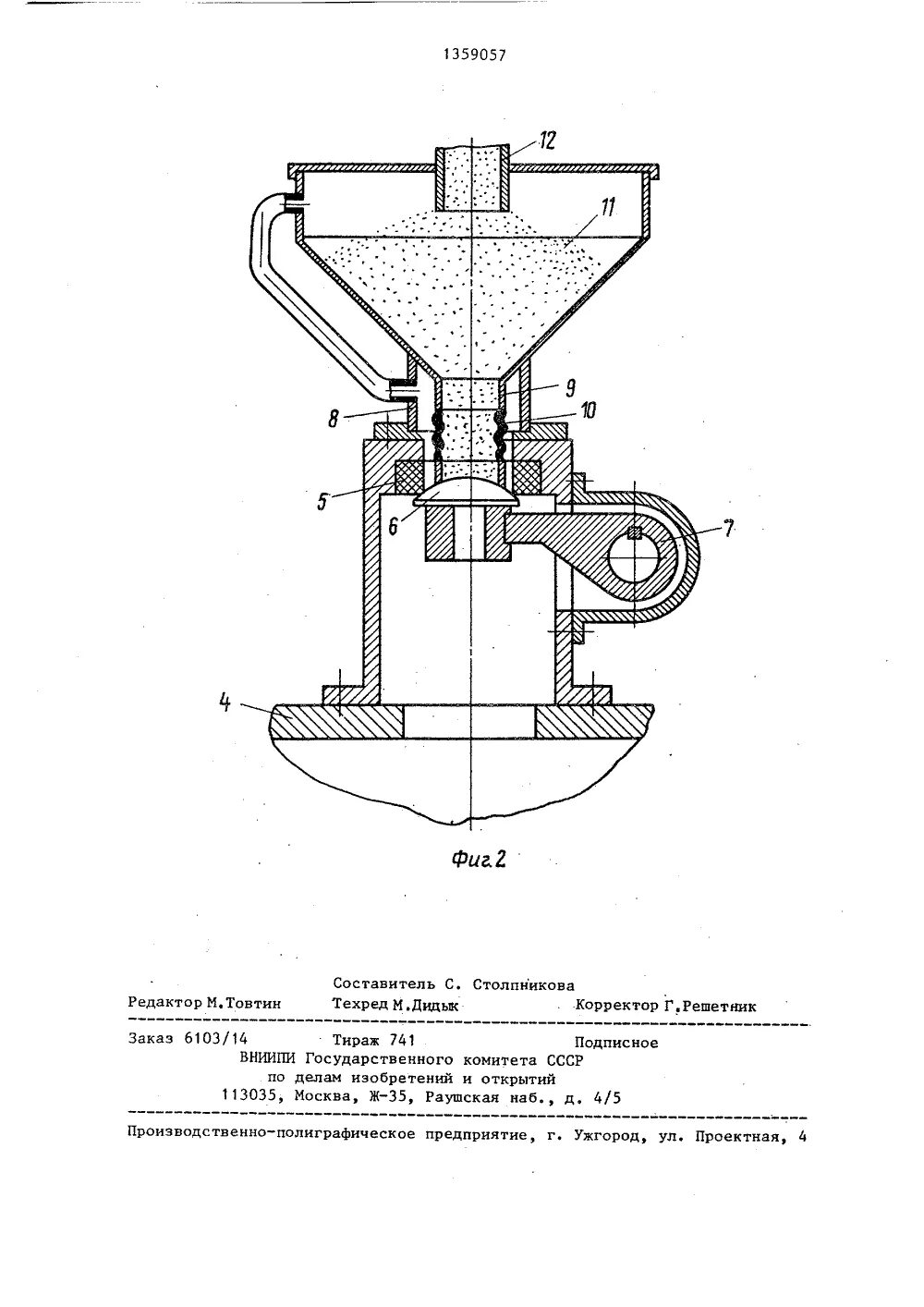 1359057

12

11

9

8

10

5

6

7

4

Фиг.2

Составитель С. Столпникова
Редактор М.Товтин Техред М.Дидык Корректор Г.Решетник

Заказ 6103/14 Тираж 741 Подписное
ВНИИПИ Государственного комитета СССР
по делам изобретений и открытий
113035, Москва, Ж-35, Раушская наб., д. 4/5

Производственно-полиграфическое предприятие, г. Ужгород, ул. Проектная, 4